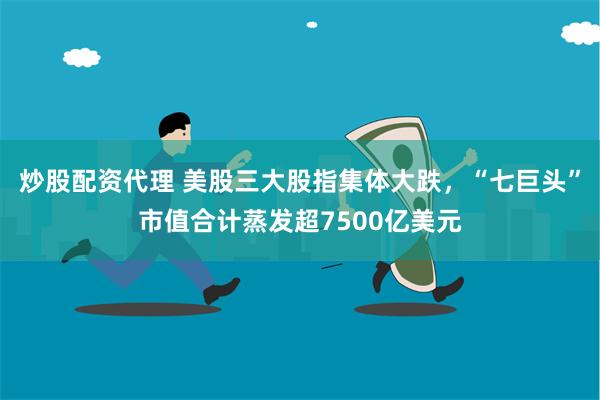 炒股配资代理 美股三大股指集体大跌，“七巨头”市值合计蒸发超7500亿美元